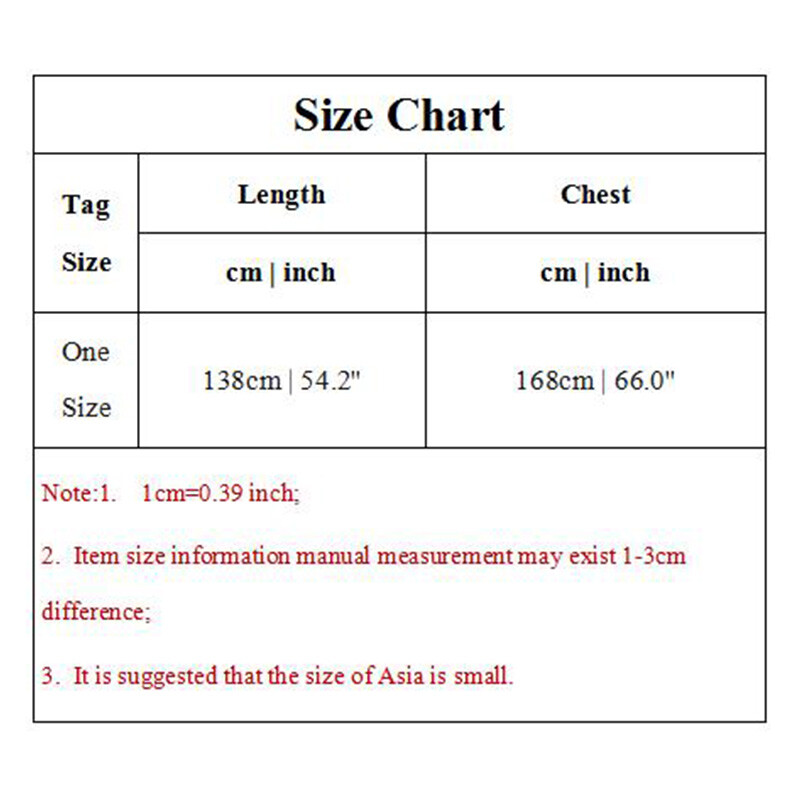 Size Chart

| Tag Size | Length | Chest |
|---|---|---|
| | cm \| inch | cm \| inch |
| One Size | 138cm \| 54.2" | 168cm \| 66.0" |

Note:1. 1cm=0.39 inch;

2. Item size information manual measurement may exist 1-3cm difference;

3. It is suggested that the size of Asia is small.